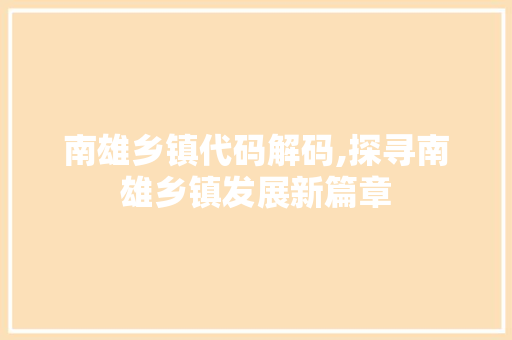 南雄乡镇代码解码,探寻南雄乡镇发展新篇章